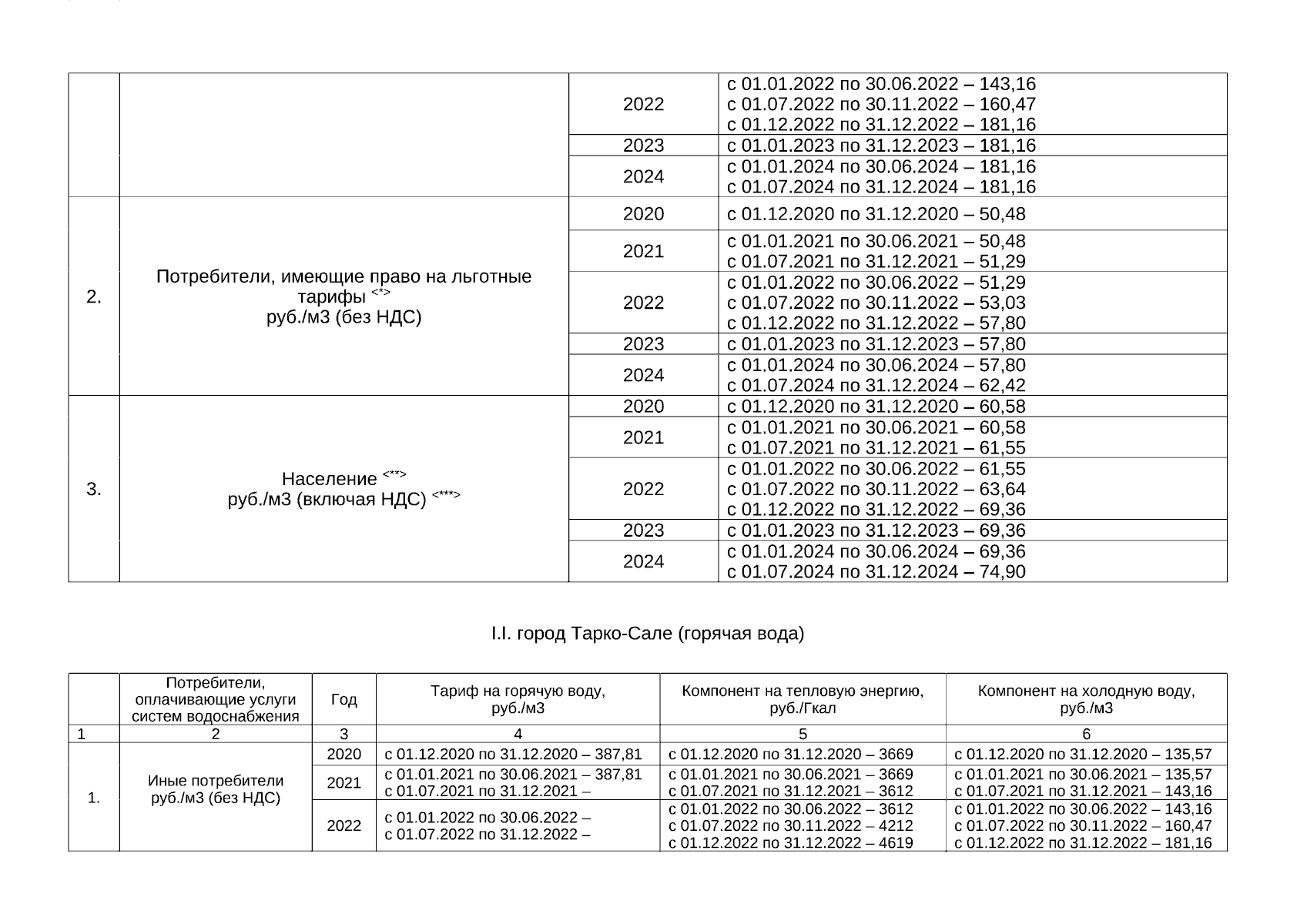 |  |  |  |  |
|---|---|---|---|
|  |  | 2022 | с 01.01.2022 по 30.06.2022 – 143,16 с 01.07.2022 по 30.11.2022 – 160,47 с 01.12.2022 по 31.12.2022 – 181,16 |
|  |  | 2023 | с 01.01.2023 по 31.12.2023 – 181,16 |
|  |  | 2024 | с 01.01.2024 по 30.06.2024 – 181,16 с 01.07.2024 по 31.12.2024 – 181,16 |
| 2. | Потребители, имеющие право на льготные тарифы <*> руб./м3 (без НДС) | 2020 | с 01.12.2020 по 31.12.2020 – 50,48 |
|  |  | 2021 | с 01.01.2021 по 30.06.2021 – 50,48 с 01.07.2021 по 31.12.2021 – 51,29 |
|  |  | 2022 | с 01.01.2022 по 30.06.2022 – 51,29 с 01.07.2022 по 30.11.2022 – 53,03 с 01.12.2022 по 31.12.2022 – 57,80 |
|  |  | 2023 | с 01.01.2023 по 31.12.2023 – 57,80 |
|  |  | 2024 | с 01.01.2024 по 30.06.2024 – 57,80 с 01.07.2024 по 31.12.2024 – 62,42 |
| 3. | Население <**> руб./м3 (включая НДС) <***> | 2020 | с 01.12.2020 по 31.12.2020 – 60,58 |
|  |  | 2021 | с 01.01.2021 по 30.06.2021 – 60,58 с 01.07.2021 по 31.12.2021 – 61,55 |
|  |  | 2022 | с 01.01.2022 по 30.06.2022 – 61,55 с 01.07.2022 по 30.11.2022 – 63,64 с 01.12.2022 по 31.12.2022 – 69,36 |
|  |  | 2023 | с 01.01.2023 по 31.12.2023 – 69,36 |
|  |  | 2024 | с 01.01.2024 по 30.06.2024 – 69,36 с 01.07.2024 по 31.12.2024 – 74,90 |

I.I. город Тарко-Сале (горячая вода)

|  | Потребители, оплачивающие услуги систем водоснабжения | Год | Тариф на горячую воду, руб./м3 | Компонент на тепловую энергию, руб./Гкал | Компонент на холодную воду, руб./м3 |
|---|---|---|---|---|---|
| 1 | 2 | 3 | 4 | 5 | 6 |
| 1. | Иные потребители руб./м3 (без НДС) | 2020 | с 01.12.2020 по 31.12.2020 – 387,81 | с 01.12.2020 по 31.12.2020 – 3669 | с 01.12.2020 по 31.12.2020 – 135,57 |
|  |  | 2021 | с 01.01.2021 по 30.06.2021 – 387,81 с 01.07.2021 по 31.12.2021 – | с 01.01.2021 по 30.06.2021 – 3669 с 01.07.2021 по 31.12.2021 – 3612 | с 01.01.2021 по 30.06.2021 – 135,57 с 01.07.2021 по 31.12.2021 – 143,16 |
|  |  | 2022 | с 01.01.2022 по 30.06.2022 – с 01.07.2022 по 31.12.2022 – | с 01.01.2022 по 30.06.2022 – 3612 с 01.07.2022 по 30.11.2022 – 4212 с 01.12.2022 по 31.12.2022 – 4619 | с 01.01.2022 по 30.06.2022 – 143,16 с 01.07.2022 по 30.11.2022 – 160,47 с 01.12.2022 по 31.12.2022 – 181,16 |